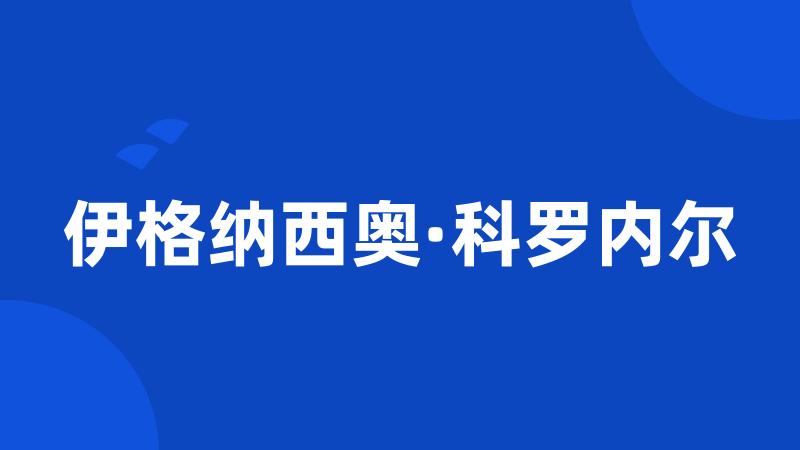 伊格纳西奥·科罗内尔